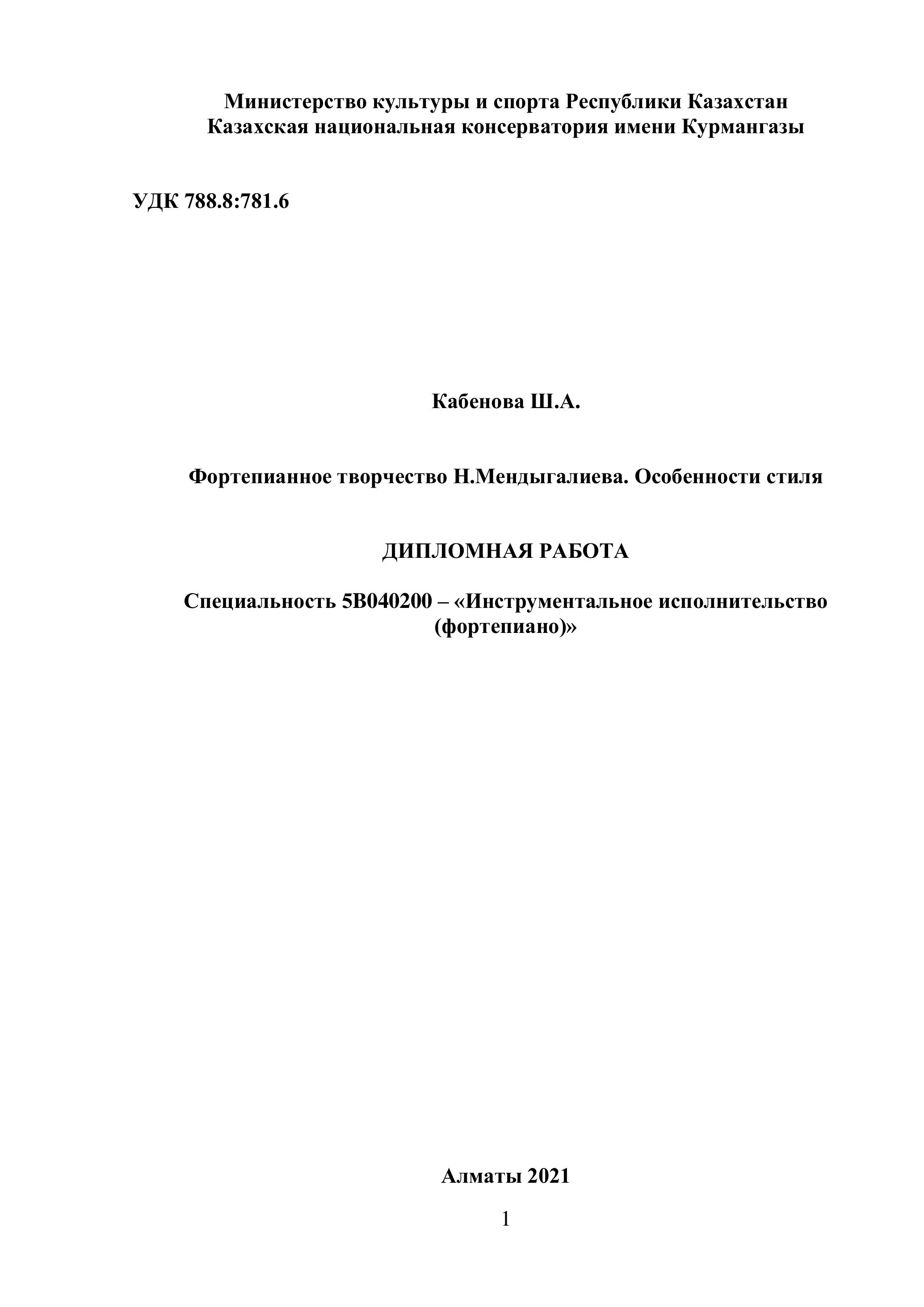 Министерство культуры и спорта Республики Казахстан
Казахская национальная консерватория имени Курмангазы

УДК 788.8:781.6

Кабенова Ш.А.

Фортепианное творчество Н.Мендыгалиева. Особенности стиля

ДИПЛОМНАЯ РАБОТА

Специальность 5В040200 – «Инструментальное исполнительство (фортепиано)»

Алматы 2021

1